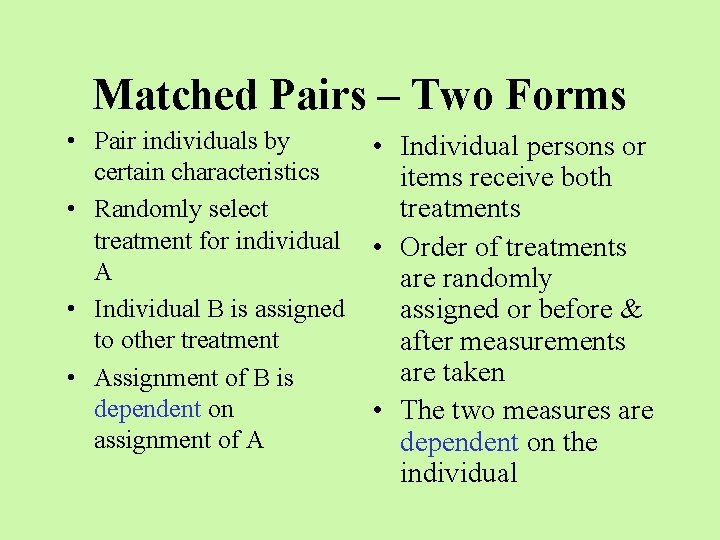 Matched Pairs – Two Forms

• Pair individuals by certain characteristics
• Randomly select treatment for individual A
• Individual B is assigned to other treatment
• Assignment of B is dependent on assignment of A

• Individual persons or items receive both treatments
• Order of treatments are randomly assigned or before & after measurements are taken
• The two measures are dependent on the individual